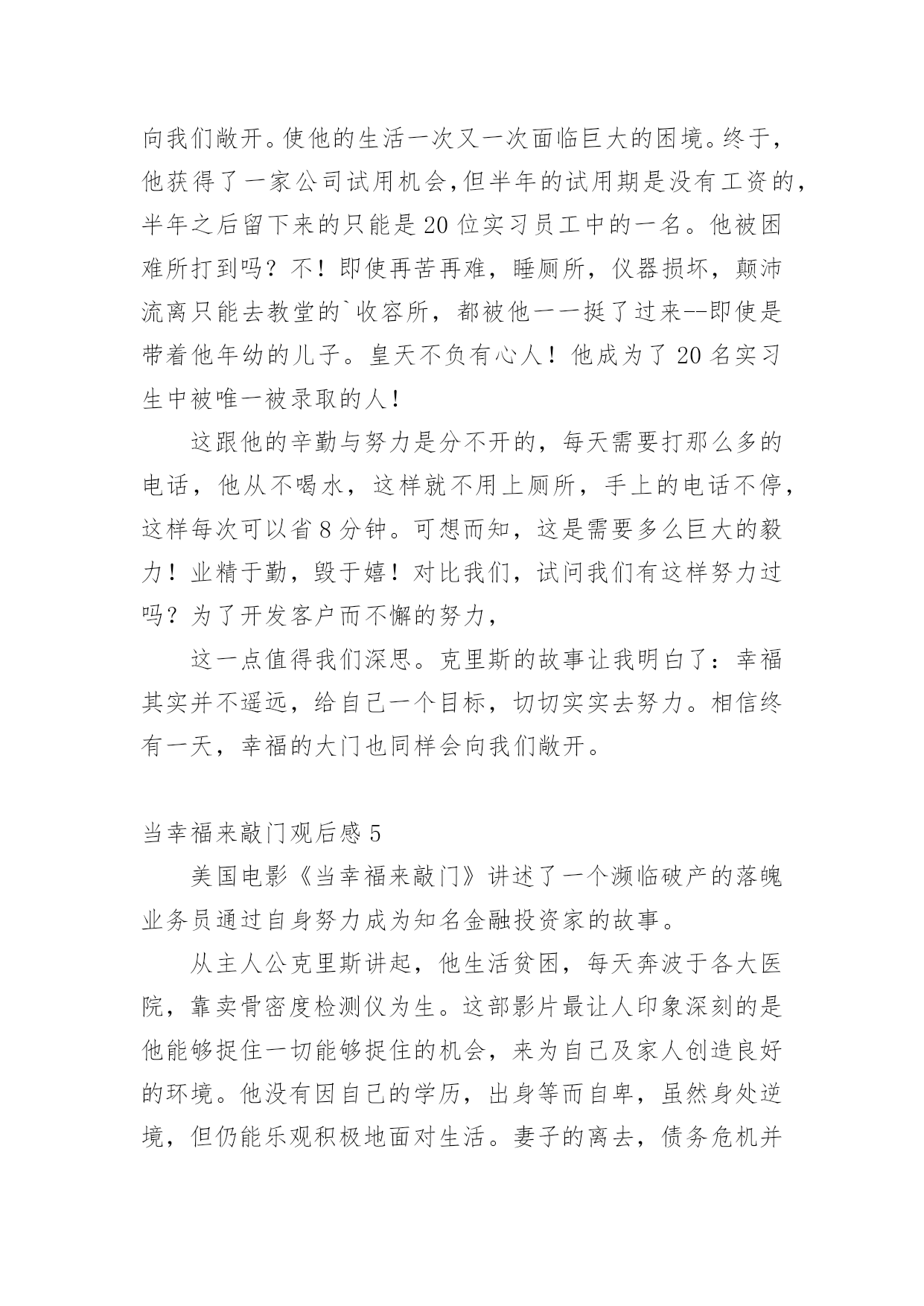 向我们敞开。使他的生活一次又一次面临巨大的困境。终于，他获得了一家公司试用机会,但半年的试用期是没有工资的，半年之后留下来的只能是20位实习员工中的一名。他被困难所打到吗？不！即使再苦再难，睡厕所，仪器损坏，颠沛流离只能去教堂的`收容所，都被他一一挺了过来--即使是带着他年幼的儿子。皇天不负有心人！他成为了20名实习生中被唯一被录取的人！

这跟他的辛勤与努力是分不开的，每天需要打那么多的电话，他从不喝水，这样就不用上厕所，手上的电话不停，这样每次可以省8分钟。可想而知，这是需要多么巨大的毅力！业精于勤，毁于嬉！对比我们，试问我们有这样努力过吗？为了开发客户而不懈的努力，

这一点值得我们深思。克里斯的故事让我明白了：幸福其实并不遥远，给自己一个目标，切切实实去努力。相信终有一天，幸福的大门也同样会向我们敞开。

当幸福来敲门观后感5

美国电影《当幸福来敲门》讲述了一个濒临破产的落魄业务员通过自身努力成为知名金融投资家的故事。

从主人公克里斯讲起，他生活贫困，每天奔波于各大医院，靠卖骨密度检测仪为生。这部影片最让人印象深刻的是他能够捉住一切能够捉住的机会，来为自己及家人创造良好的环境。他没有因自己的学历，出身等而自卑，虽然身处逆境，但仍能乐观积极地面对生活。妻子的离去，债务危机并